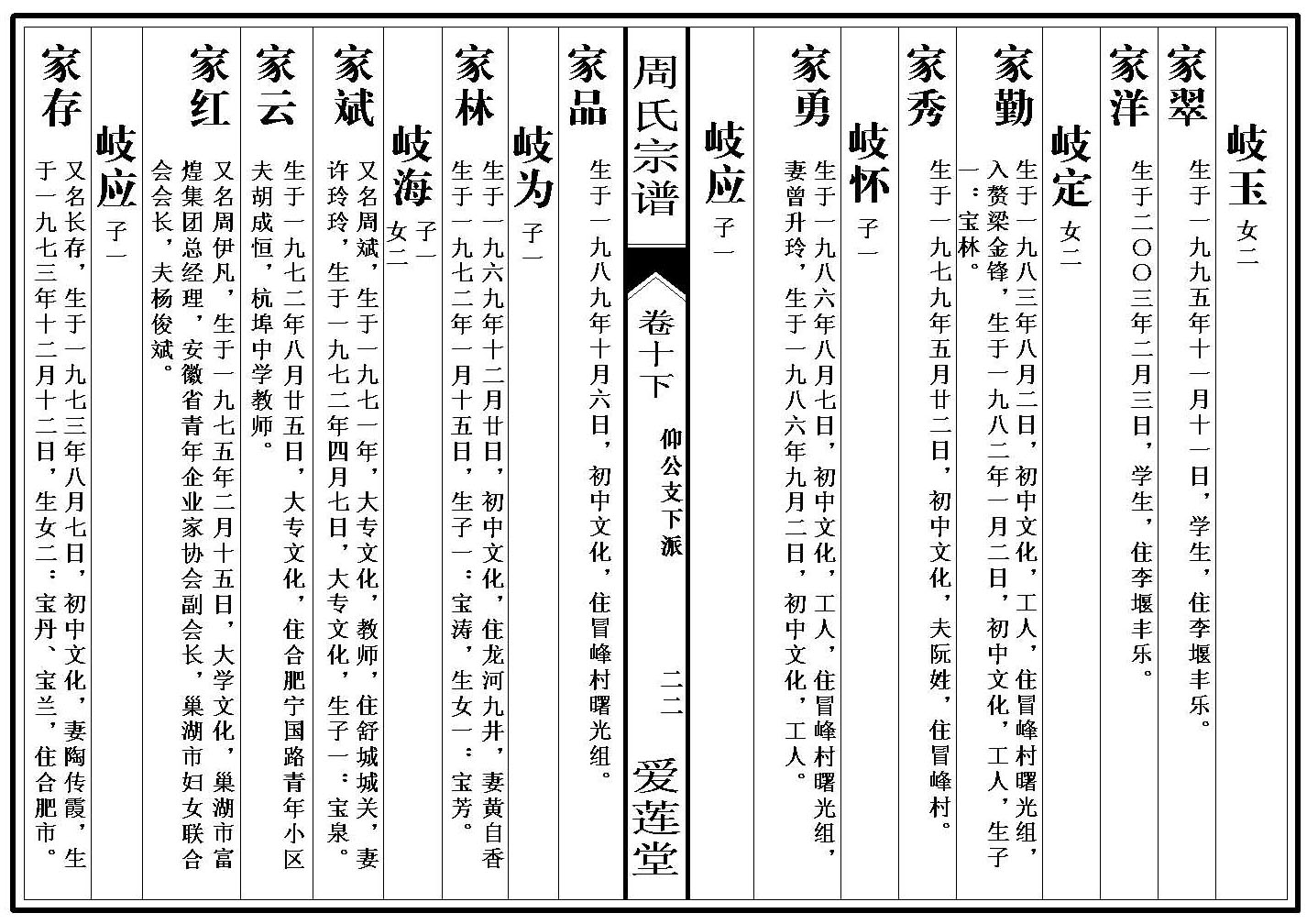 岐玉 女二

家翠 生于一九九五年十一月十一日，学生，住李堰丰乐。

家洋 生于二〇〇三年二月三日，学生，住李堰丰乐。

岐定 女二

家勤 生于一九八三年八月二日，初中文化，工人，住冒峰村曙光组，入赘梁金锋，生于一九八二年一月二日，初中文化，工人，生子一：宝林。

家秀 生于一九七九年五月廿二日，初中文化，夫阮姓，住冒峰村。

岐怀 子一

家勇 生于一九八六年八月七日，初中文化，工人，住冒峰村曙光组，妻曾升玲，生于一九八六年九月二日，初中文化，工人。

岐应 子一

周氏宗谱 卷十下 仰公文下派 二二 爱莲堂

家品 生于一九八九年十月六日，初中文化，住冒峰村曙光组。

岐为 子一

家林 生于一九六九年十二月廿日，初中文化，住龙河九井，妻黄自香生于一九七二年一月十五日，生子一：宝涛，生女一：宝芳。

岐海 子一 女二

家斌 又名周斌，生于一九七一年，大专文化，教师，住舒城城关，妻许玲玲，生于一九七二年四月七日，大专文化，生子一：宝泉。

家云 生于一九七二年八月廿五日，大专文化，住合肥宁国路青年小区夫胡成恒，杭埠中学教师。

家红 又名周伊凡，生于一九七五年二月十五日，大学文化，巢湖市富煌集团总经理，安徽省青年企业家协会副会长，巢湖市妇女联合会会长，夫杨俊斌。

岐应 子一

家存 又名长存，生于一九七三年八月七日，初中文化，妻陶传霞，生于一九七三年十二月十二日，生女二：宝丹、宝兰，住合肥市。